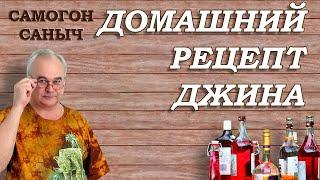 САМОГОН САНЫЧ

ДОМАШНИЙ РЕЦЕПТ ДЖИНА